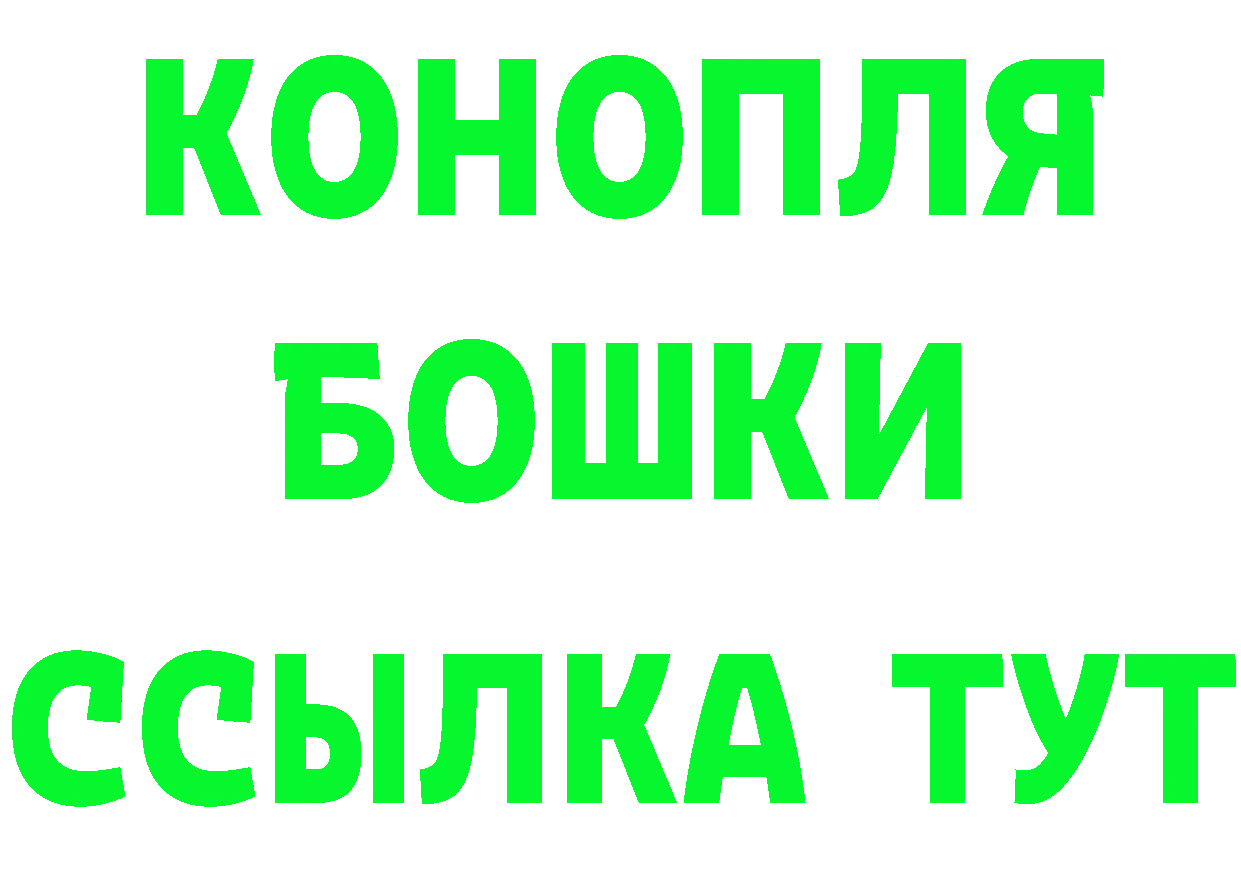 КОНОПЛЯ
БОШКИ
ССЫЛКА ТУТ